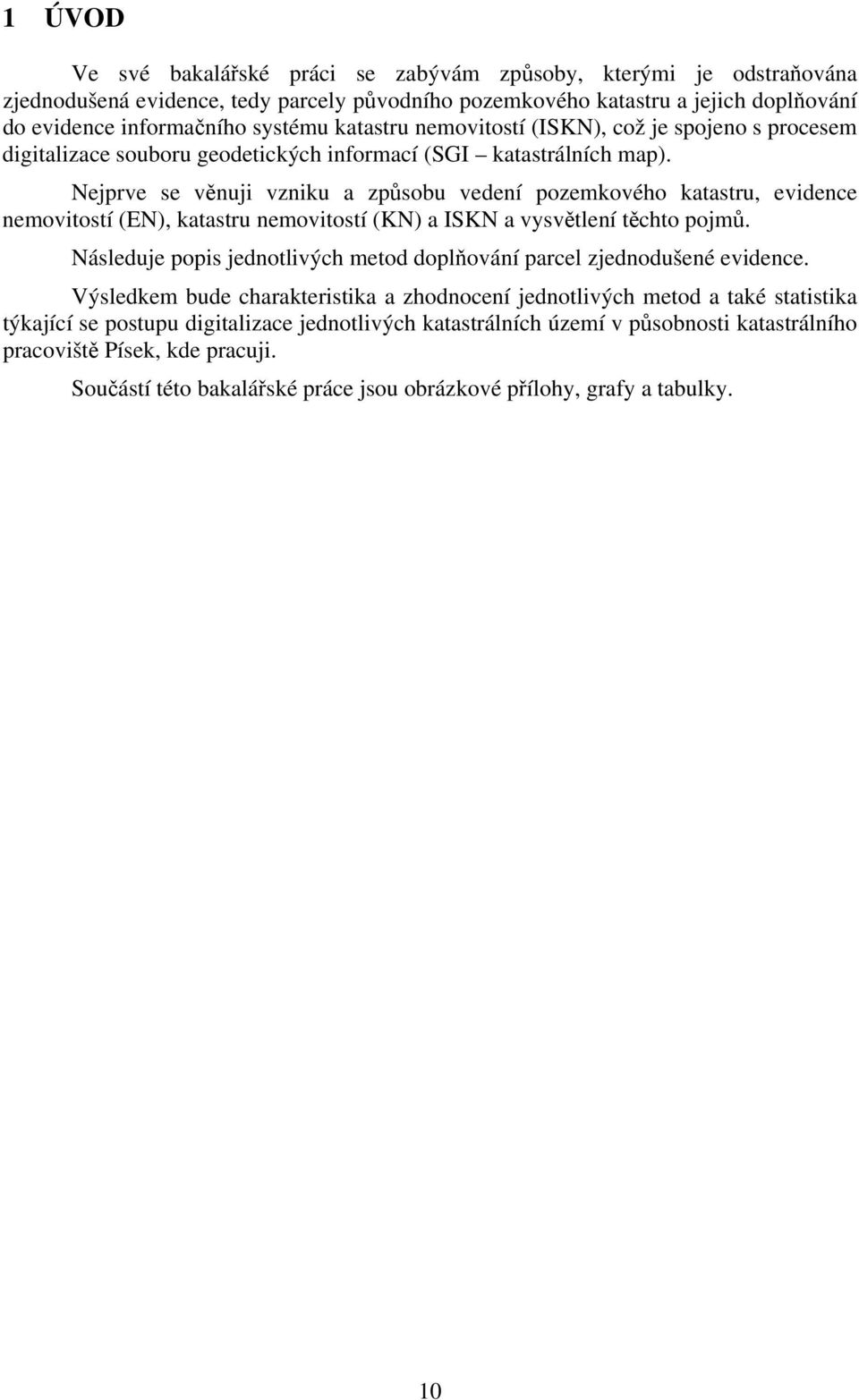 1 ÚVOD

Ve své bakalářské práci se zabývám způsoby, kterými je odstraňována zjednodušená evidence, tedy parcely původního pozemkového katastru a jejich doplňování do evidence informačního systému katastru nemovitostí (ISKN), což je spojeno s procesem digitalizace souboru geodetických informací (SGI – katastrálních map).

Nejprve se věnuji vzniku a způsobu vedení pozemkového katastru, evidence nemovitostí (EN), katastru nemovitostí (KN) a ISKN a vysvětlení těchto pojmů.

Následuje popis jednotlivých metod doplňování parcel zjednodušené evidence.

Výsledkem bude charakteristika a zhodnocení jednotlivých metod a také statistika týkající se postupu digitalizace jednotlivých katastrálních území v působnosti katastrálního pracoviště Písek, kde pracuji.

Součástí této bakalářské práce jsou obrázkové přílohy, grafy a tabulky.

10